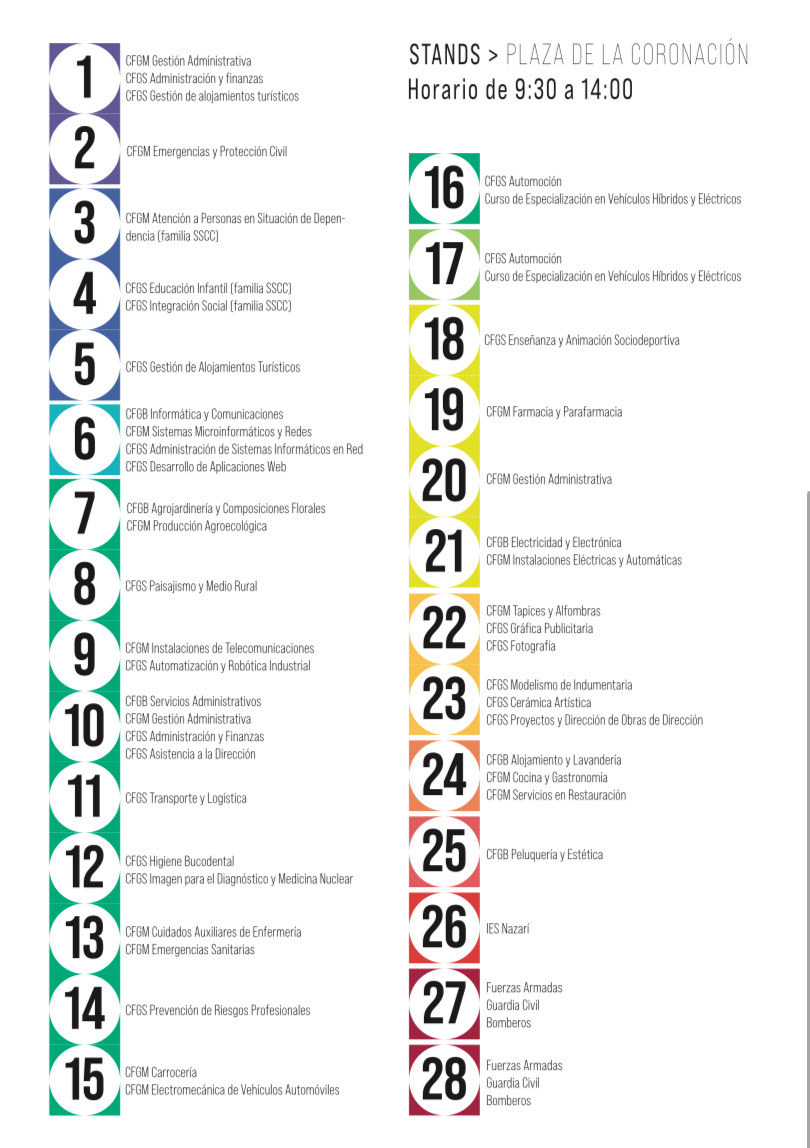 1
CFGM Gestión Administrativa
CFGS Administración y finanzas
CFGS Gestión de alojamientos turísticos

2
CFGM Emergencias y Protección Civil

3
CFGM Atención a Personas en Situación de Dependencia (familia SSCC)

4
CFGS Educación Infantil (familia SSCC)
CFGS Integración Social (familia SSCC)

5
CFGS Gestión de Alojamientos Turísticos

6
CFGB Informática y Comunicaciones
CFGM Sistemas Microinformáticos y Redes
CFGS Administración de Sistemas Informáticos en Red
CFGS Desarrollo de Aplicaciones Web

7
CFGB Agrojardinería y Composiciones Florales
CFGM Producción Agroecológica

8
CFGS Paisajismo y Medio Rural

9
CFGM Instalaciones de Telecomunicaciones
CFGS Automatización y Robótica Industrial

10
CFGB Servicios Administrativos
CFGM Gestión Administrativa
CFGS Administración y Finanzas
CFGS Asistencia a la Dirección

11
CFGS Transporte y Logística

12
CFGS Higiene Bucodental
CFGS Imagen para el Diagnóstico y Medicina Nuclear

13
CFGM Cuidados Auxiliares de Enfermería
CFGM Emergencias Sanitarias

14
CFGS Prevención de Riesgos Profesionales

15
CFGM Carrocería
CFGM Electromecánica de Vehículos Automóviles

STANDS > PLAZA DE LA CORONACIÓN
Horario de 9:30 a 14:00

16
CFGS Automoción
Curso de Especialización en Vehículos Híbridos y Eléctricos

17
CFGS Automoción
Curso de Especialización en Vehículos Híbridos y Eléctricos

18
CFGS Enseñanza y Animación Sociodeportiva

19
CFGM Farmacia y Parafarmacia

20
CFGM Gestión Administrativa

21
CFGB Electricidad y Electrónica
CFGM Instalaciones Eléctricas y Automáticas

22
CFGM Tapices y Alfombras
CFGS Gráfica Publicitaria
CFGS Fotografía

23
CFGS Modelismo de Indumentaria
CFGS Cerámica Artística
CFGS Proyectos y Dirección de Obras de Dirección

24
CFGB Alojamiento y Lavandería
CFGM Cocina y Gastronomía
CFGM Servicios en Restauración

25
CFGB Peluquería y Estética

26
IES Nazarí

27
Fuerzas Armadas
Guardia Civil
Bomberos

28
Fuerzas Armadas
Guardia Civil
Bomberos